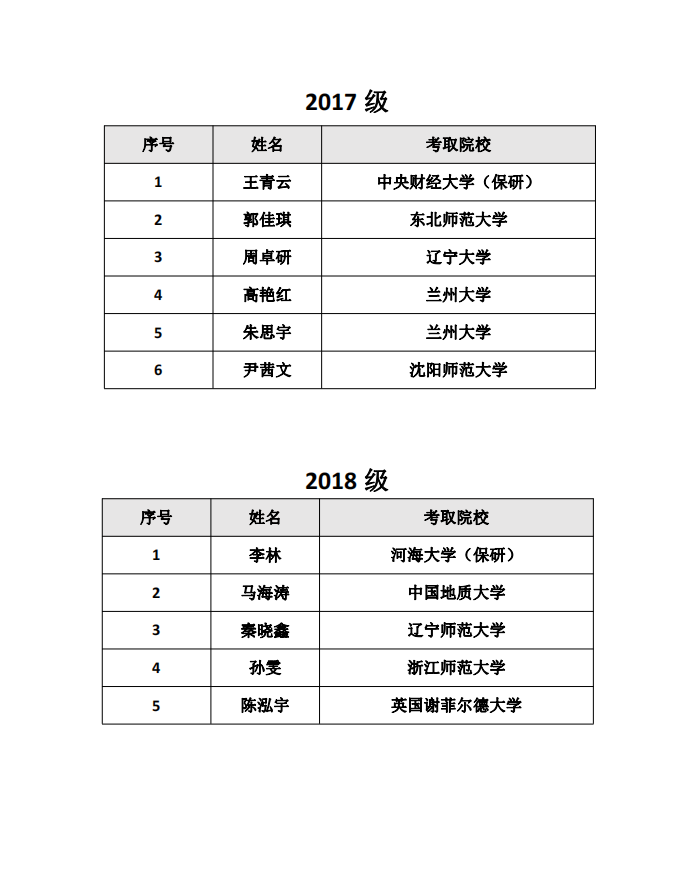 2017 级

| 序号 | 姓名 | 考取院校 |
|---|---|---|
| 1 | 王青云 | 中央财经大学（保研） |
| 2 | 郭佳琪 | 东北师范大学 |
| 3 | 周卓研 | 辽宁大学 |
| 4 | 高艳红 | 兰州大学 |
| 5 | 朱思宇 | 兰州大学 |
| 6 | 尹茜文 | 沈阳师范大学 |

2018 级

| 序号 | 姓名 | 考取院校 |
|---|---|---|
| 1 | 李林 | 河海大学（保研） |
| 2 | 马海涛 | 中国地质大学 |
| 3 | 秦晓鑫 | 辽宁师范大学 |
| 4 | 孙雯 | 浙江师范大学 |
| 5 | 陈泓宇 | 英国谢菲尔德大学 |